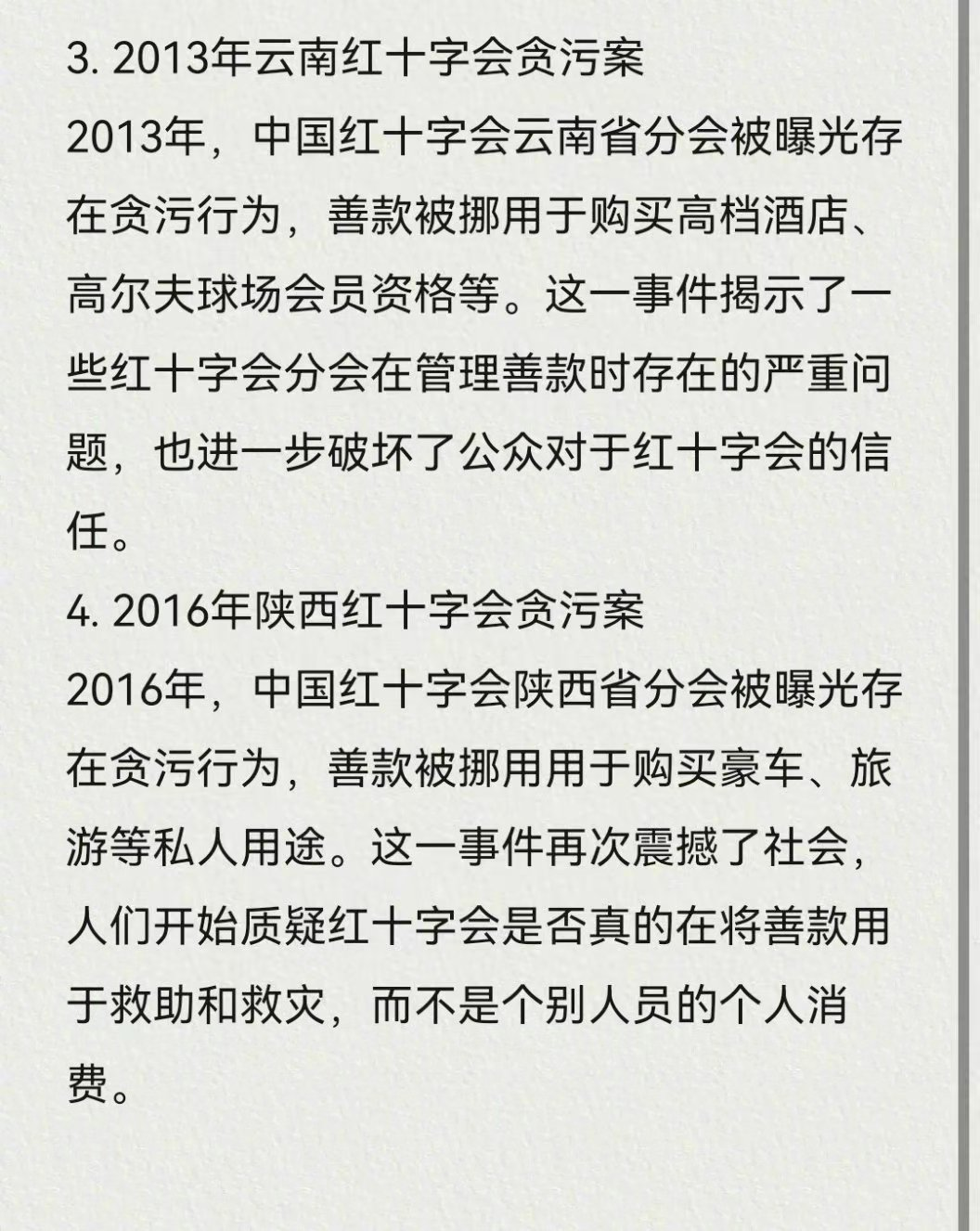 3. 2013年云南红十字会贪污案

2013年，中国红十字会云南省分会被曝光存在贪污行为，善款被挪用于购买高档酒店、高尔夫球场会员资格等。这一事件揭示了一些红十字会分会在管理善款时存在的严重问题，也进一步破坏了公众对于红十字会的信任。

4. 2016年陕西红十字会贪污案

2016年，中国红十字会陕西省分会被曝光存在贪污行为，善款被挪用用于购买豪车、旅游等私人用途。这一事件再次震撼了社会，人们开始质疑红十字会是否真的在将善款用于救助和救灾，而不是个别人员的个人消费。